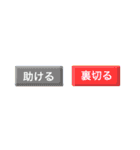 助ける 裏切る